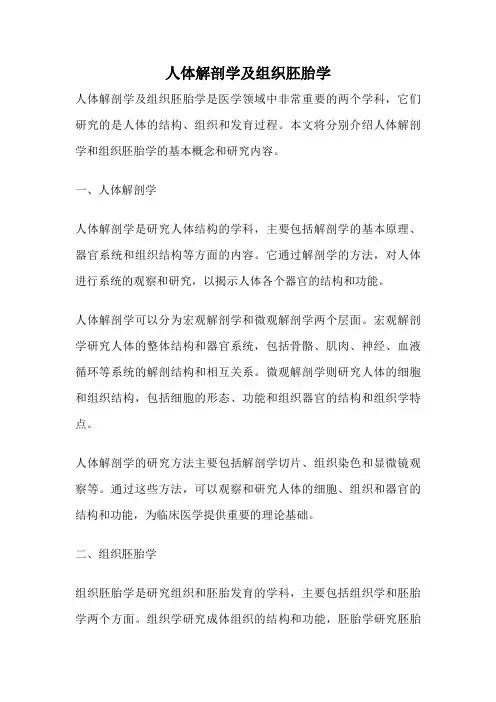 人体解剖学及组织胚胎学

人体解剖学及组织胚胎学是医学领域中非常重要的两个学科，它们研究的是人体的结构、组织和发育过程。本文将分别介绍人体解剖学和组织胚胎学的基本概念和研究内容。

一、人体解剖学

人体解剖学是研究人体结构的学科，主要包括解剖学的基本原理、器官系统和组织结构等方面的内容。它通过解剖学的方法，对人体进行系统的观察和研究，以揭示人体各个器官的结构和功能。

人体解剖学可以分为宏观解剖学和微观解剖学两个层面。宏观解剖学研究人体的整体结构和器官系统，包括骨骼、肌肉、神经、血液循环等系统的解剖结构和相互关系。微观解剖学则研究人体的细胞和组织结构，包括细胞的形态、功能和组织器官的结构和组织学特点。

人体解剖学的研究方法主要包括解剖学切片、组织染色和显微镜观察等。通过这些方法，可以观察和研究人体的细胞、组织和器官的结构和功能，为临床医学提供重要的理论基础。

二、组织胚胎学

组织胚胎学是研究组织和胚胎发育的学科，主要包括组织学和胚胎学两个方面。组织学研究成体组织的结构和功能，胚胎学研究胚胎